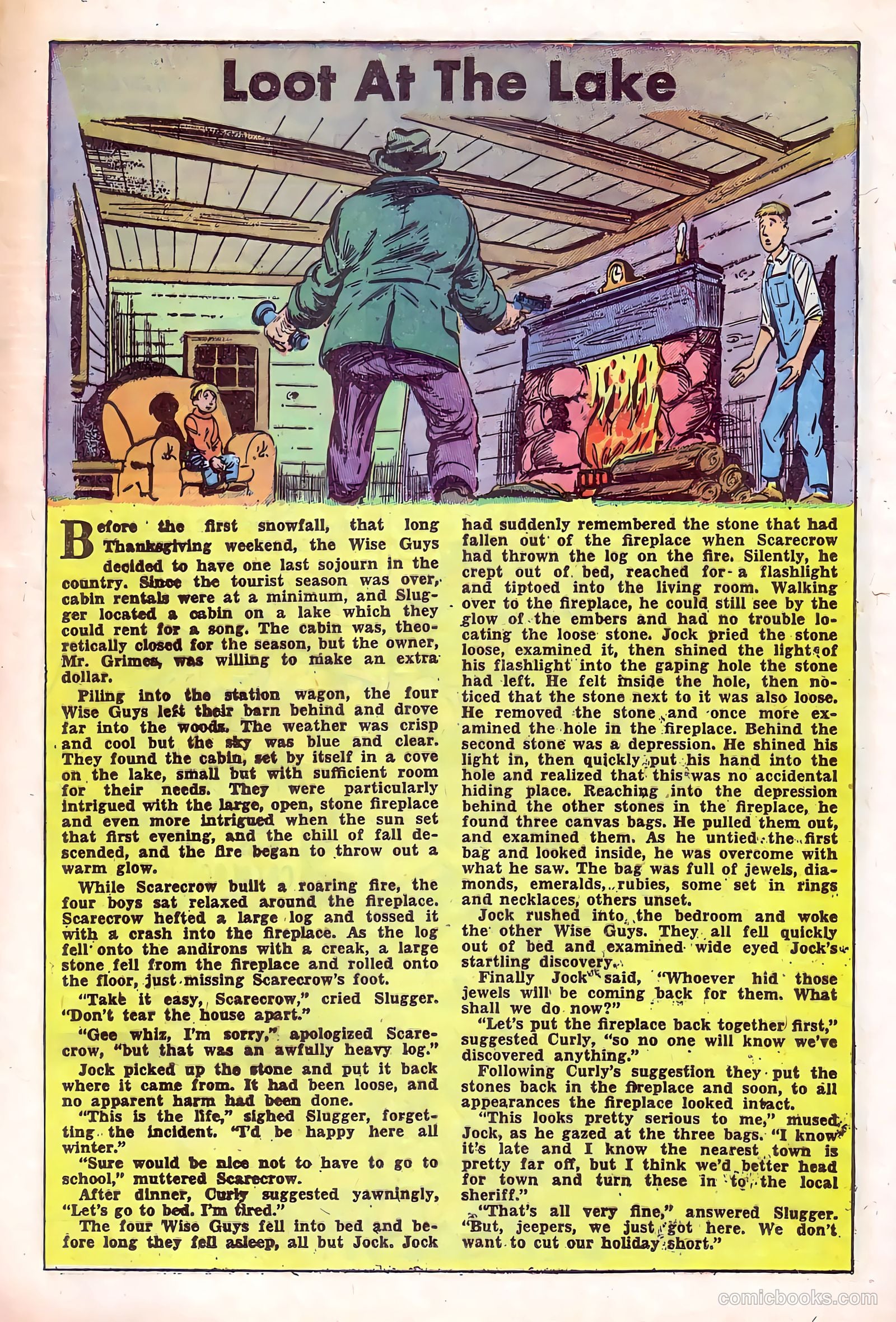 Loot At The Lake

Before the first snowfall, that long Thanksgiving weekend, the Wise Guys decided to have one last sojourn in the country. Since the tourist season was over, cabin rentals were at a minimum, and Slugger located a cabin on a lake which they could rent for a song. The cabin was, theoretically closed for the season, but the owner, Mr. Grimes, was willing to make an extra dollar.

Piling into the station wagon, the four Wise Guys left their barn behind and drove far into the woods. The weather was crisp and cool but the sky was blue and clear. They found the cabin, set by itself in a cove on the lake, small but with sufficient room for their needs. They were particularly intrigued with the large, open, stone fireplace and even more intrigued when the sun set that first evening, and the chill of fall descended, and the fire began to throw out a warm glow.

While Scarecrow built a roaring fire, the four boys sat relaxed around the fireplace. Scarecrow hefted a large log and tossed it with a crash into the fireplace. As the log fell onto the andirons with a creak, a large stone fell from the fireplace and rolled onto the floor, just missing Scarecrow's foot.

"Take it easy, Scarecrow," cried Slugger. "Don't tear the house apart."

"Gee whiz, I'm sorry," apologized Scarecrow, "but that was an awfully heavy log."

Jock picked up the stone and put it back where it came from. It had been loose, and no apparent harm had been done.

"This is the life," sighed Slugger, forgetting the incident. "I'd be happy here all winter."

"Sure would be nice not to have to go to school," muttered Scarecrow.

After dinner, Curly suggested yawningly, "Let's go to bed. I'm tired."

The four Wise Guys fell into bed and before long they fell asleep, all but Jock. Jock had suddenly remembered the stone that had fallen out of the fireplace when Scarecrow had thrown the log on the fire. Silently, he crept out of bed, reached for a flashlight and tiptoed into the living room. Walking over to the fireplace, he could still see by the glow of the embers and had no trouble locating the loose stone. Jock pried the stone loose, examined it, then shined the light of his flashlight into the gaping hole the stone had left. He felt inside the hole, then noticed that the stone next to it was also loose. He removed the stone and once more examined the hole in the fireplace. Behind the second stone was a depression. He shined his light in, then quickly put his hand into the hole and realized that this was no accidental hiding place. Reaching into the depression behind the other stones in the fireplace, he found three canvas bags. He pulled them out, and examined them. As he untied the first bag and looked inside, he was overcome with what he saw. The bag was full of jewels, diamonds, emeralds, rubies, some set in rings and necklaces, others unset.

Jock rushed into the bedroom and woke the other Wise Guys. They all fell quickly out of bed and examined wide eyed Jock's startling discovery.

Finally Jock said, "Whoever hid those jewels will be coming back for them. What shall we do now?"

"Let's put the fireplace back together first," suggested Curly, "so no one will know we've discovered anything."

Following Curly's suggestion they put the stones back in the fireplace and soon, to all appearances the fireplace looked intact.

"This looks pretty serious to me," mused Jock, as he gazed at the three bags. "I know it's late and I know the nearest town is pretty far off, but I think we'd better head for town and turn these in to the local sheriff."

"That's all very fine," answered Slugger. "But, jeepers, we just got here. We don't want to cut our holiday short."

comicbooks.com